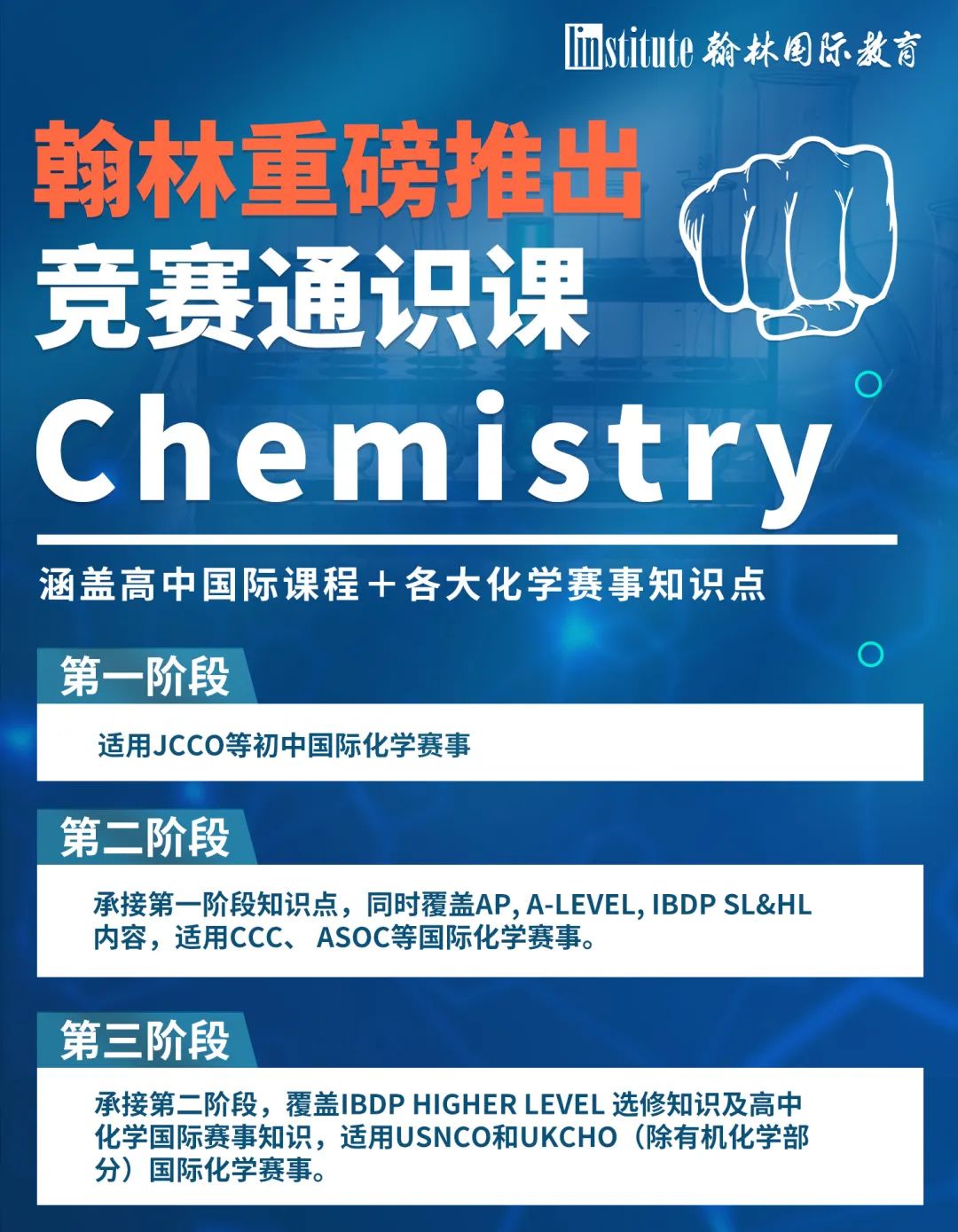 linstitute 翰林国际教育

翰林重磅推出
竞赛通识课

Chemistry

涵盖高中国际课程＋各大化学赛事知识点

第一阶段

适用JCCO等初中国际化学赛事

第二阶段

承接第一阶段知识点，同时覆盖AP, A-LEVEL, IBDP SL&HL内容，适用CCC、 ASOC等国际化学赛事。

第三阶段

承接第二阶段，覆盖IBDP HIGHER LEVEL 选修知识及高中化学国际赛事知识，适用USNCO和UKCHO（除有机化学部分）国际化学赛事。